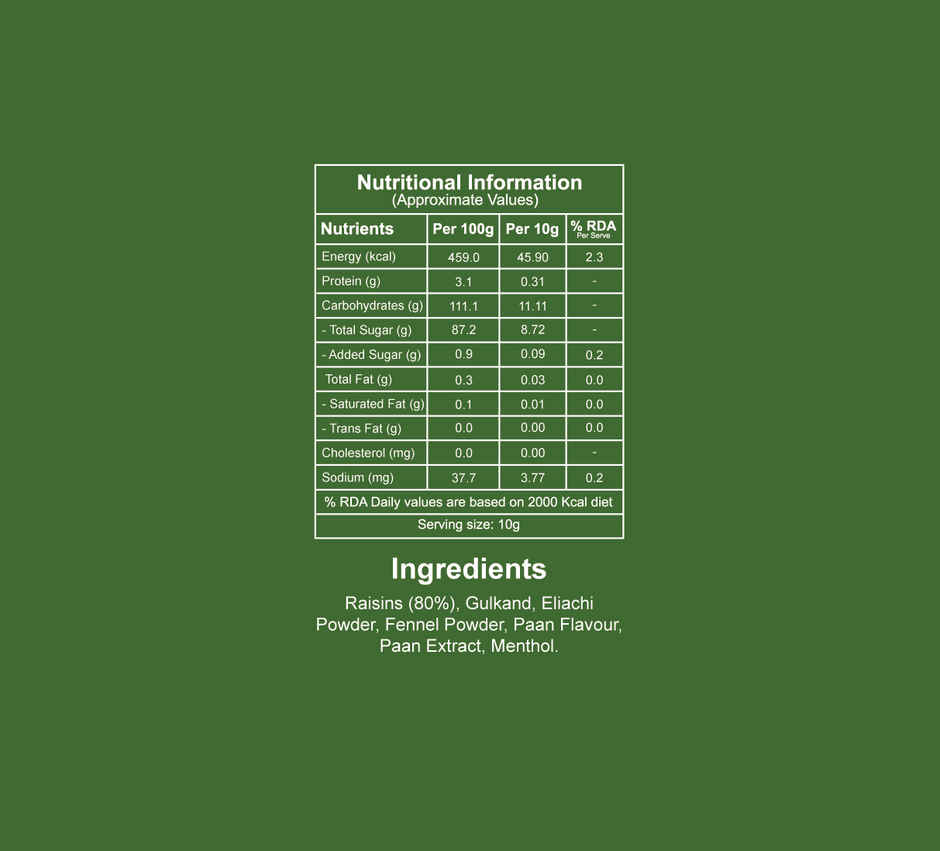 Nutritional Information
(Approximate Values)

| Nutrients | Per 100g | Per 10g | % RDA Per Serve |
|---|---|---|---|
| Energy (kcal) | 459.0 | 45.90 | 2.3 |
| Protein (g) | 3.1 | 0.31 | - |
| Carbohydrates (g) | 111.1 | 11.11 | - |
| - Total Sugar (g) | 87.2 | 8.72 | - |
| - Added Sugar (g) | 0.9 | 0.09 | 0.2 |
| Total Fat (g) | 0.3 | 0.03 | 0.0 |
| - Saturated Fat (g) | 0.1 | 0.01 | 0.0 |
| - Trans Fat (g) | 0.0 | 0.00 | 0.0 |
| Cholesterol (mg) | 0.0 | 0.00 | - |
| Sodium (mg) | 37.7 | 3.77 | 0.2 |
| % RDA Daily values are based on 2000 Kcal diet | | | |
| Serving size: 10g | | | |

Ingredients

Raisins (80%), Gulkand, Eliachi Powder, Fennel Powder, Paan Flavour, Paan Extract, Menthol.